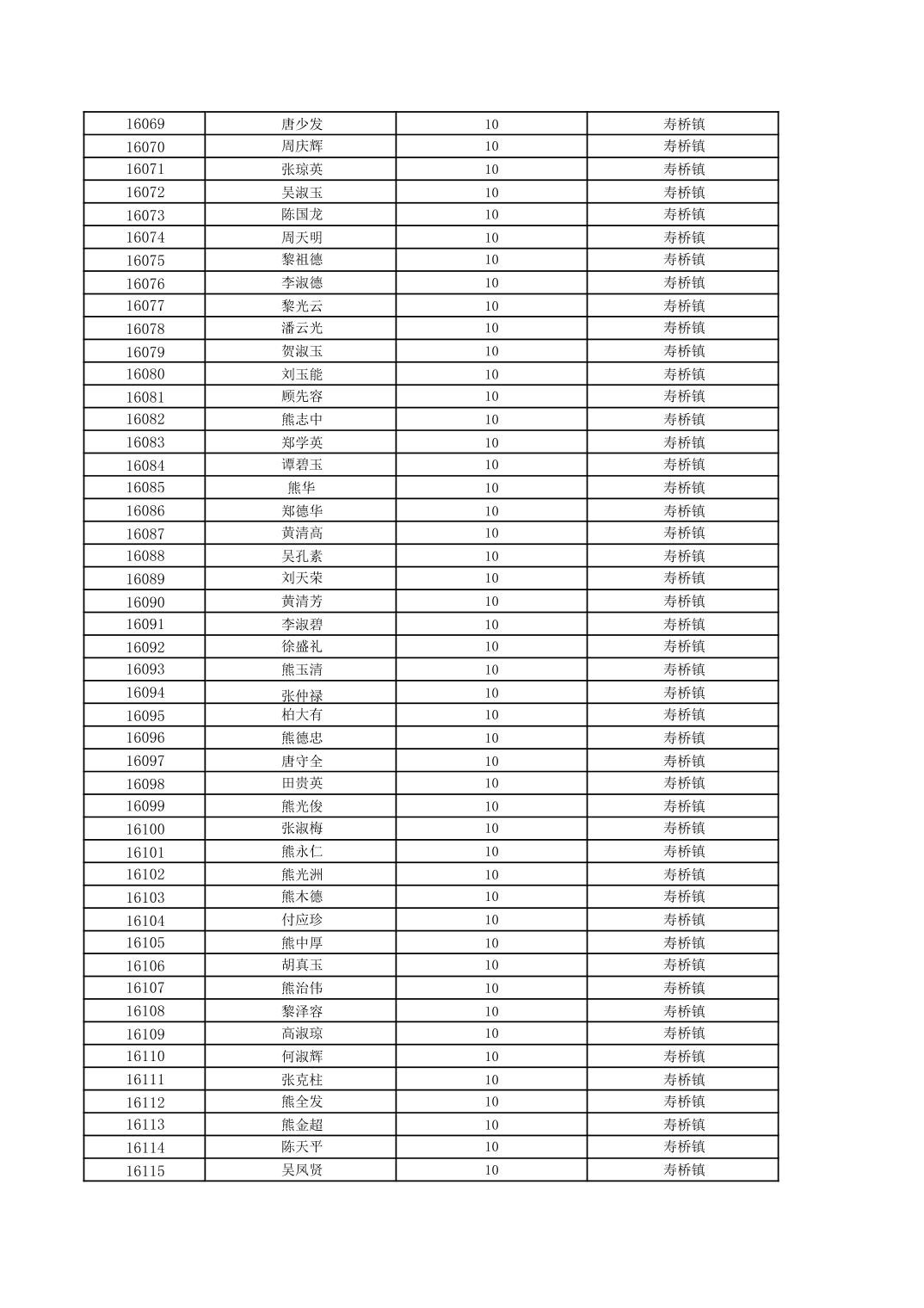 | 16069 | 唐少发 | 10 | 寿桥镇 |
|---|---|---|---|
| 16070 | 周庆辉 | 10 | 寿桥镇 |
| 16071 | 张琼英 | 10 | 寿桥镇 |
| 16072 | 吴淑玉 | 10 | 寿桥镇 |
| 16073 | 陈国龙 | 10 | 寿桥镇 |
| 16074 | 周天明 | 10 | 寿桥镇 |
| 16075 | 黎祖德 | 10 | 寿桥镇 |
| 16076 | 李淑德 | 10 | 寿桥镇 |
| 16077 | 黎光云 | 10 | 寿桥镇 |
| 16078 | 潘云光 | 10 | 寿桥镇 |
| 16079 | 贺淑玉 | 10 | 寿桥镇 |
| 16080 | 刘玉能 | 10 | 寿桥镇 |
| 16081 | 顾先容 | 10 | 寿桥镇 |
| 16082 | 熊志中 | 10 | 寿桥镇 |
| 16083 | 郑学英 | 10 | 寿桥镇 |
| 16084 | 谭碧玉 | 10 | 寿桥镇 |
| 16085 | 熊华 | 10 | 寿桥镇 |
| 16086 | 郑德华 | 10 | 寿桥镇 |
| 16087 | 黄清高 | 10 | 寿桥镇 |
| 16088 | 吴孔素 | 10 | 寿桥镇 |
| 16089 | 刘天荣 | 10 | 寿桥镇 |
| 16090 | 黄清芳 | 10 | 寿桥镇 |
| 16091 | 李淑碧 | 10 | 寿桥镇 |
| 16092 | 徐盛礼 | 10 | 寿桥镇 |
| 16093 | 熊玉清 | 10 | 寿桥镇 |
| 16094 | 张仲禄 | 10 | 寿桥镇 |
| 16095 | 柏大有 | 10 | 寿桥镇 |
| 16096 | 熊德忠 | 10 | 寿桥镇 |
| 16097 | 唐守全 | 10 | 寿桥镇 |
| 16098 | 田贵英 | 10 | 寿桥镇 |
| 16099 | 熊光俊 | 10 | 寿桥镇 |
| 16100 | 张淑梅 | 10 | 寿桥镇 |
| 16101 | 熊永仁 | 10 | 寿桥镇 |
| 16102 | 熊光洲 | 10 | 寿桥镇 |
| 16103 | 熊木德 | 10 | 寿桥镇 |
| 16104 | 付应珍 | 10 | 寿桥镇 |
| 16105 | 熊中厚 | 10 | 寿桥镇 |
| 16106 | 胡真玉 | 10 | 寿桥镇 |
| 16107 | 熊治伟 | 10 | 寿桥镇 |
| 16108 | 黎泽容 | 10 | 寿桥镇 |
| 16109 | 高淑琼 | 10 | 寿桥镇 |
| 16110 | 何淑辉 | 10 | 寿桥镇 |
| 16111 | 张克柱 | 10 | 寿桥镇 |
| 16112 | 熊全发 | 10 | 寿桥镇 |
| 16113 | 熊金超 | 10 | 寿桥镇 |
| 16114 | 陈天平 | 10 | 寿桥镇 |
| 16115 | 吴凤贤 | 10 | 寿桥镇 |